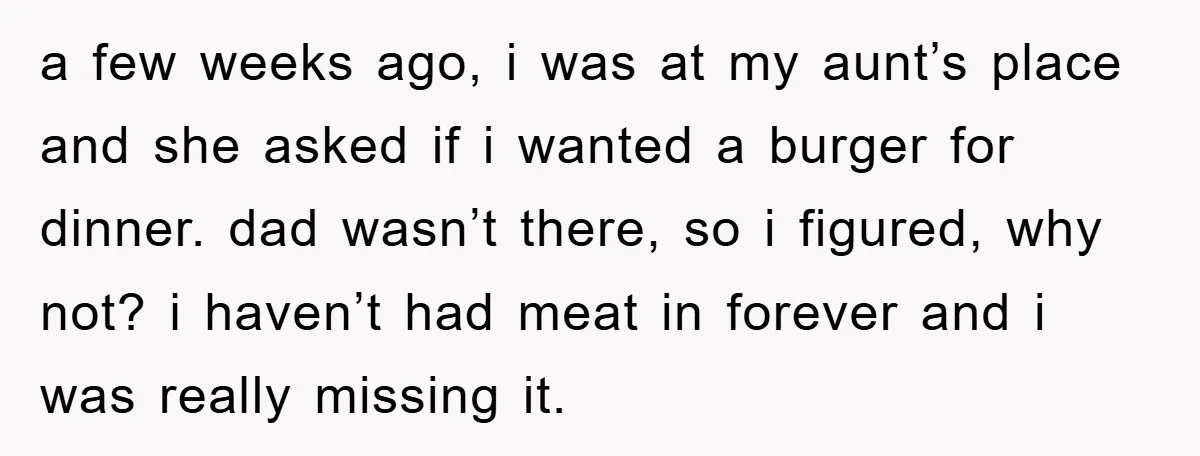 a few weeks ago, i was at my aunt’s place and she asked if i wanted a burger for dinner. dad wasn’t there, so i figured, why not? i haven’t had meat in forever and i was really missing it.